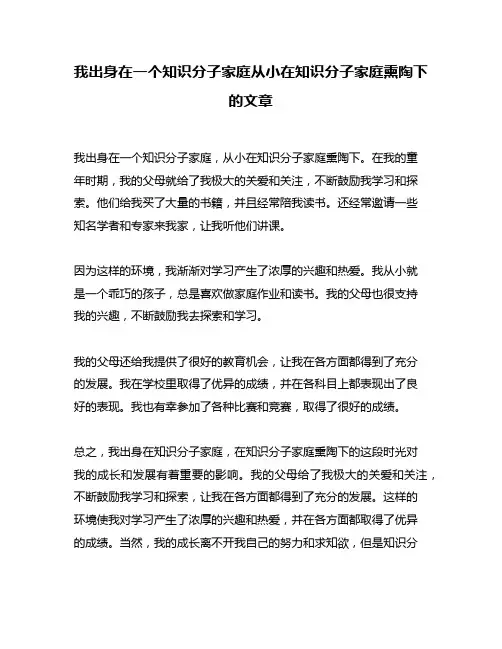 我出身在一个知识分子家庭从小在知识分子家庭熏陶下的文章

我出身在一个知识分子家庭，从小在知识分子家庭熏陶下。在我的童年时期，我的父母就给了我极大的关爱和关注，不断鼓励我学习和探索。他们给我买了大量的书籍，并且经常陪我读书。还经常邀请一些知名学者和专家来我家，让我听他们讲课。

因为这样的环境，我渐渐对学习产生了浓厚的兴趣和热爱。我从小就是一个乖巧的孩子，总是喜欢做家庭作业和读书。我的父母也很支持我的兴趣，不断鼓励我去探索和学习。

我的父母还给我提供了很好的教育机会，让我在各方面都得到了充分的发展。我在学校里取得了优异的成绩，并在各科目上都表现出了良好的表现。我也有幸参加了各种比赛和竞赛，取得了很好的成绩。

总之，我出身在知识分子家庭，在知识分子家庭熏陶下的这段时光对我的成长和发展有着重要的影响。我的父母给了我极大的关爱和关注，不断鼓励我学习和探索，让我在各方面都得到了充分的发展。这样的环境使我对学习产生了浓厚的兴趣和热爱，并在各方面都取得了优异的成绩。当然，我的成长离不开我自己的努力和求知欲，但是知识分